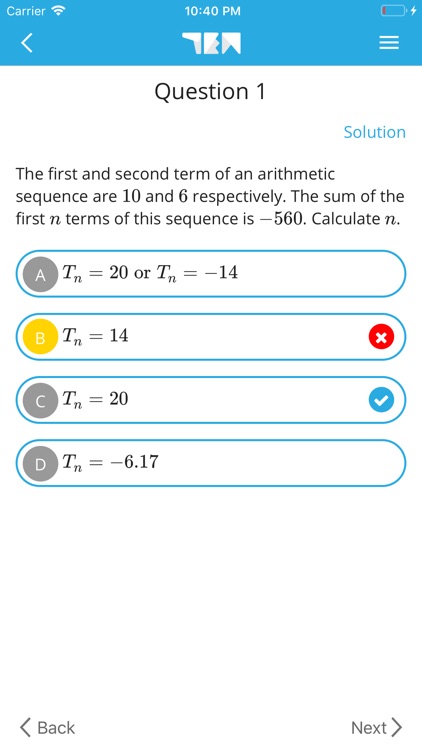 Carrier 10:40 PM

Question 1

Solution

The first and second term of an arithmetic sequence are $10$ and $6$ respectively. The sum of the first $n$ terms of this sequence is $-560$. Calculate $n$.

A $T_n = 20$ or $T_n = -14$

B $T_n = 14$

C $T_n = 20$

D $T_n = -6.17$

Back

Next